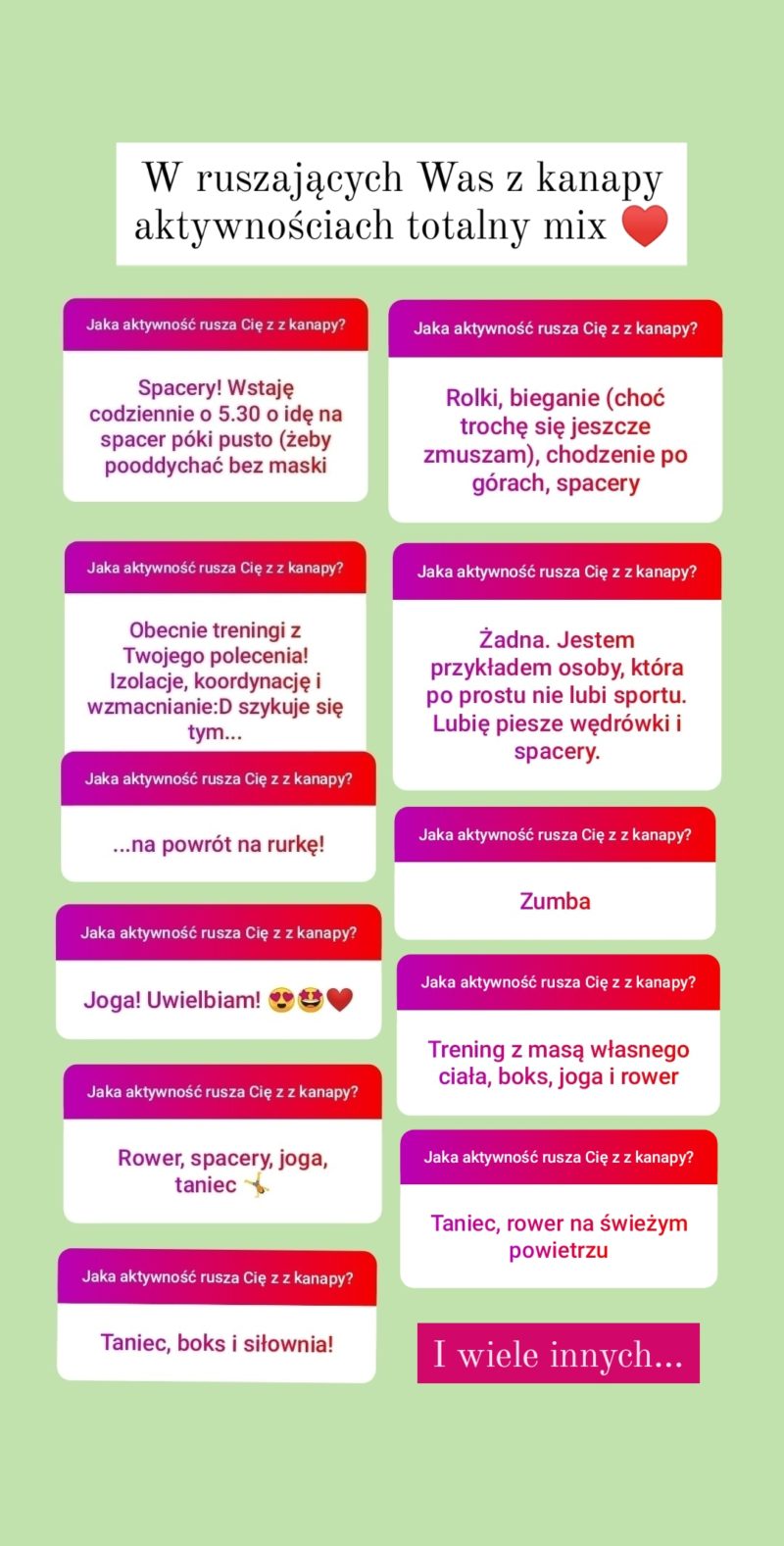 W ruszających Was z kanapy aktywnościach totalny mix ❤️

Jaka aktywność rusza Cię z z kanapy?

Spacery! Wstaję codziennie o 5.30 o idę na spacer póki pusto (żeby pooddychać bez maski

Jaka aktywność rusza Cię z z kanapy?

Obecnie treningi z Twojego polecenia! Izolacje, koordynację i wzmacnianie:D szykuje się tym...

Jaka aktywność rusza Cię z z kanapy?

...na powrót na rurkę!

Jaka aktywność rusza Cię z z kanapy?

Joga! Uwielbiam! 😍🤩❤️

Jaka aktywność rusza Cię z z kanapy?

Rower, spacery, joga, taniec 🤸

Jaka aktywność rusza Cię z z kanapy?

Taniec, boks i siłownia!

Jaka aktywność rusza Cię z z kanapy?

Rolki, bieganie (choć trochę się jeszcze zmuszam), chodzenie po górach, spacery

Jaka aktywność rusza Cię z z kanapy?

Żadna. Jestem przykładem osoby, która po prostu nie lubi sportu. Lubię piesze wędrówki i spacery.

Jaka aktywność rusza Cię z z kanapy?

Zumba

Jaka aktywność rusza Cię z z kanapy?

Trening z masą własnego ciała, boks, joga i rower

Jaka aktywność rusza Cię z z kanapy?

Taniec, rower na świeżym powietrzu

I wiele innych...